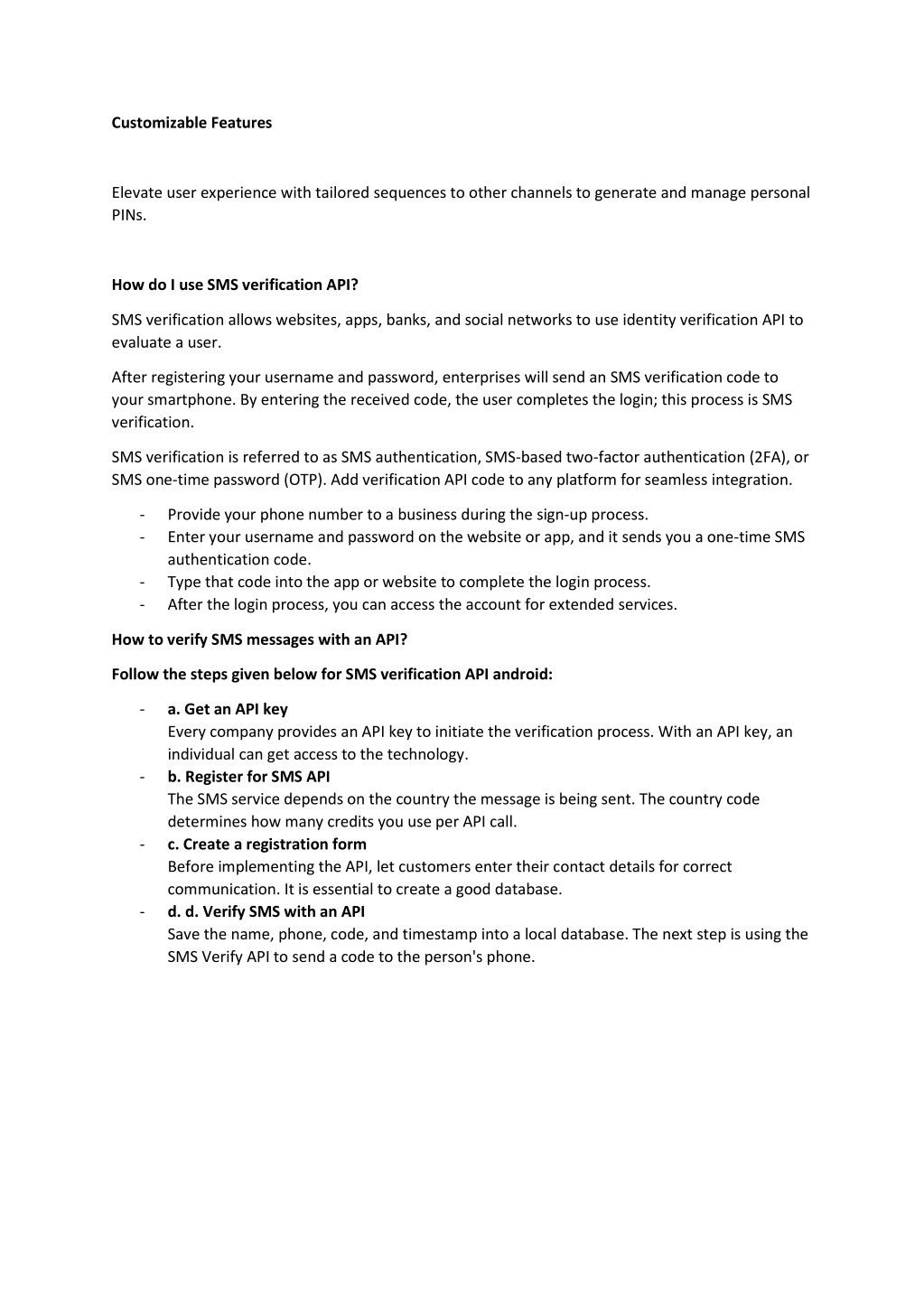 Customizable Features

Elevate user experience with tailored sequences to other channels to generate and manage personal PINs.

How do I use SMS verification API?

SMS verification allows websites, apps, banks, and social networks to use identity verification API to evaluate a user.

After registering your username and password, enterprises will send an SMS verification code to your smartphone. By entering the received code, the user completes the login; this process is SMS verification.

SMS verification is referred to as SMS authentication, SMS-based two-factor authentication (2FA), or SMS one-time password (OTP). Add verification API code to any platform for seamless integration.

- Provide your phone number to a business during the sign-up process.
- Enter your username and password on the website or app, and it sends you a one-time SMS authentication code.
- Type that code into the app or website to complete the login process.
- After the login process, you can access the account for extended services.

How to verify SMS messages with an API?

Follow the steps given below for SMS verification API android:

- a. Get an API key
Every company provides an API key to initiate the verification process. With an API key, an individual can get access to the technology.
- b. Register for SMS API
The SMS service depends on the country the message is being sent. The country code determines how many credits you use per API call.
- c. Create a registration form
Before implementing the API, let customers enter their contact details for correct communication. It is essential to create a good database.
- d. d. Verify SMS with an API
Save the name, phone, code, and timestamp into a local database. The next step is using the SMS Verify API to send a code to the person's phone.